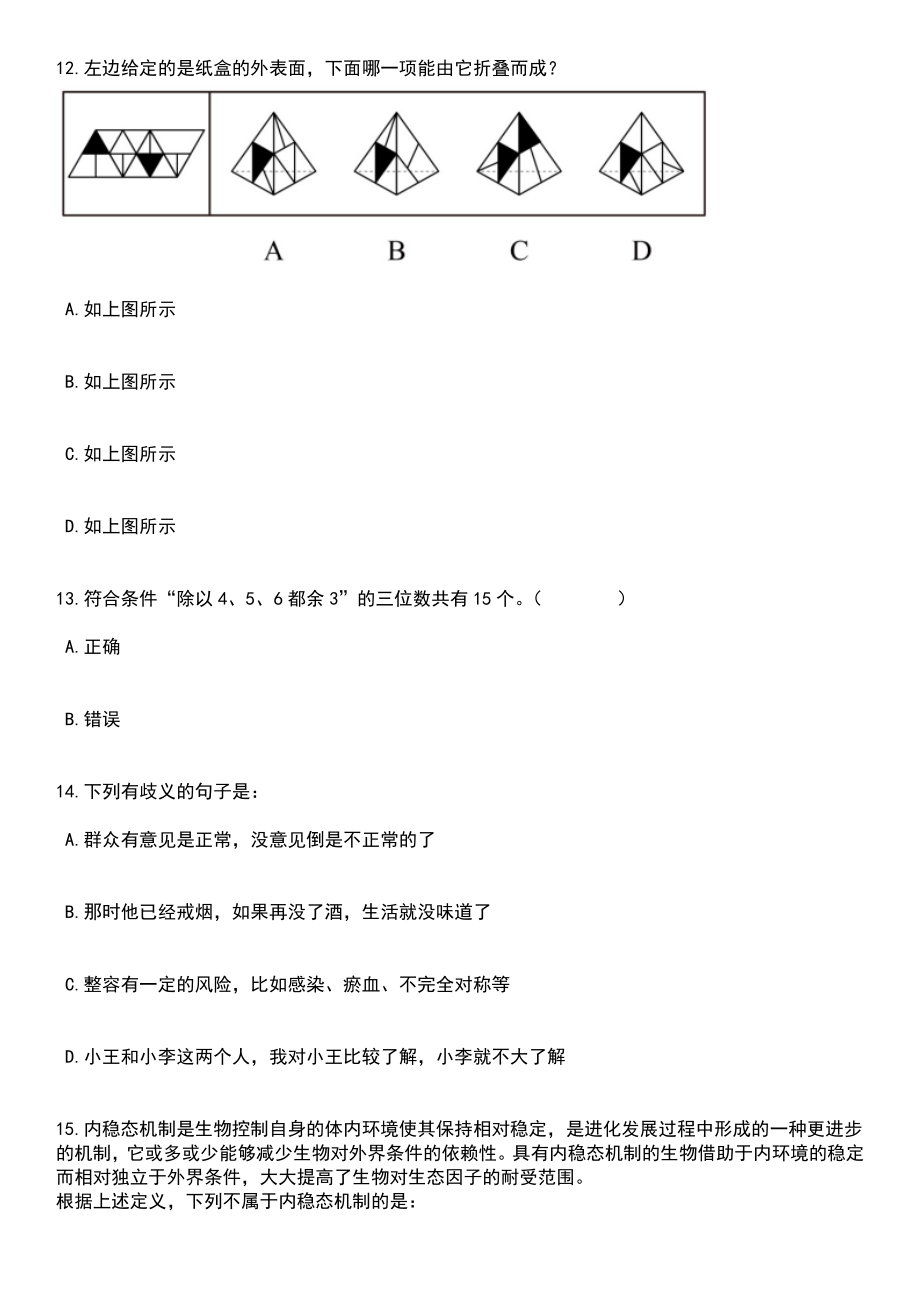 12. 左边给定的是纸盒的外表面，下面哪一项能由它折叠而成？

A B C D

A. 如上图所示

B. 如上图所示

C. 如上图所示

D. 如上图所示

13. 符合条件“除以 4、5、6 都余 3”的三位数共有 15 个。（ ）

A. 正确

B. 错误

14. 下列有歧义的句子是：

A. 群众有意见是正常，没意见倒是不正常的了

B. 那时他已经戒烟，如果再没了酒，生活就没味道了

C. 整容有一定的风险，比如感染、瘀血、不完全对称等

D. 小王和小李这两个人，我对小王比较了解，小李就不大了解

15. 内稳态机制是生物控制自身的体内环境使其保持相对稳定，是进化发展过程中形成的一种更进步的机制，它或多或少能够减少生物对外界条件的依赖性。具有内稳态机制的生物借助于内环境的稳定而相对独立于外界条件，大大提高了生物对生态因子的耐受范围。
根据上述定义，下列不属于内稳态机制的是：